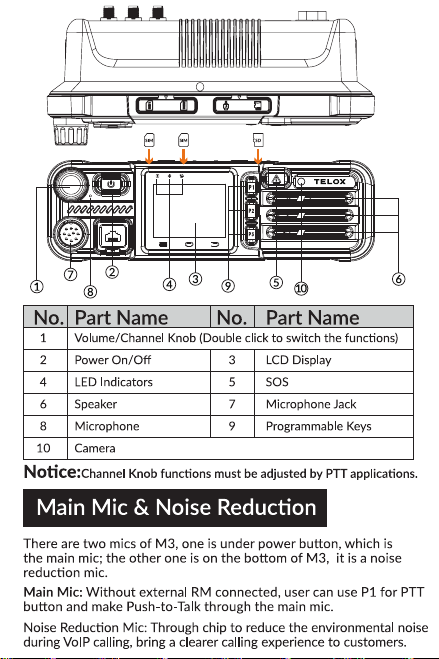 SIM SIM SD

P1 P2 P3 TELOX

① ⑦ ⑧ ② ④ ③ ⑨ ⑤ ⑩ ⑥

| No. | Part Name | No. | Part Name |
|---|---|---|---|
| 1 | Volume/Channel Knob (Double click to switch the functions) | | |
| 2 | Power On/Off | 3 | LCD Display |
| 4 | LED Indicators | 5 | SOS |
| 6 | Speaker | 7 | Microphone Jack |
| 8 | Microphone | 9 | Programmable Keys |
| 10 | Camera | | |

Notice:Channel Knob functions must be adjusted by PTT applications.

Main Mic & Noise Reduction

There are two mics of M3, one is under power button, which is the main mic; the other one is on the bottom of M3, it is a noise reduction mic.

Main Mic: Without external RM connected, user can use P1 for PTT button and make Push-to-Talk through the main mic.

Noise Reduction Mic: Through chip to reduce the environmental noise during VoIP calling, bring a clearer calling experience to customers.